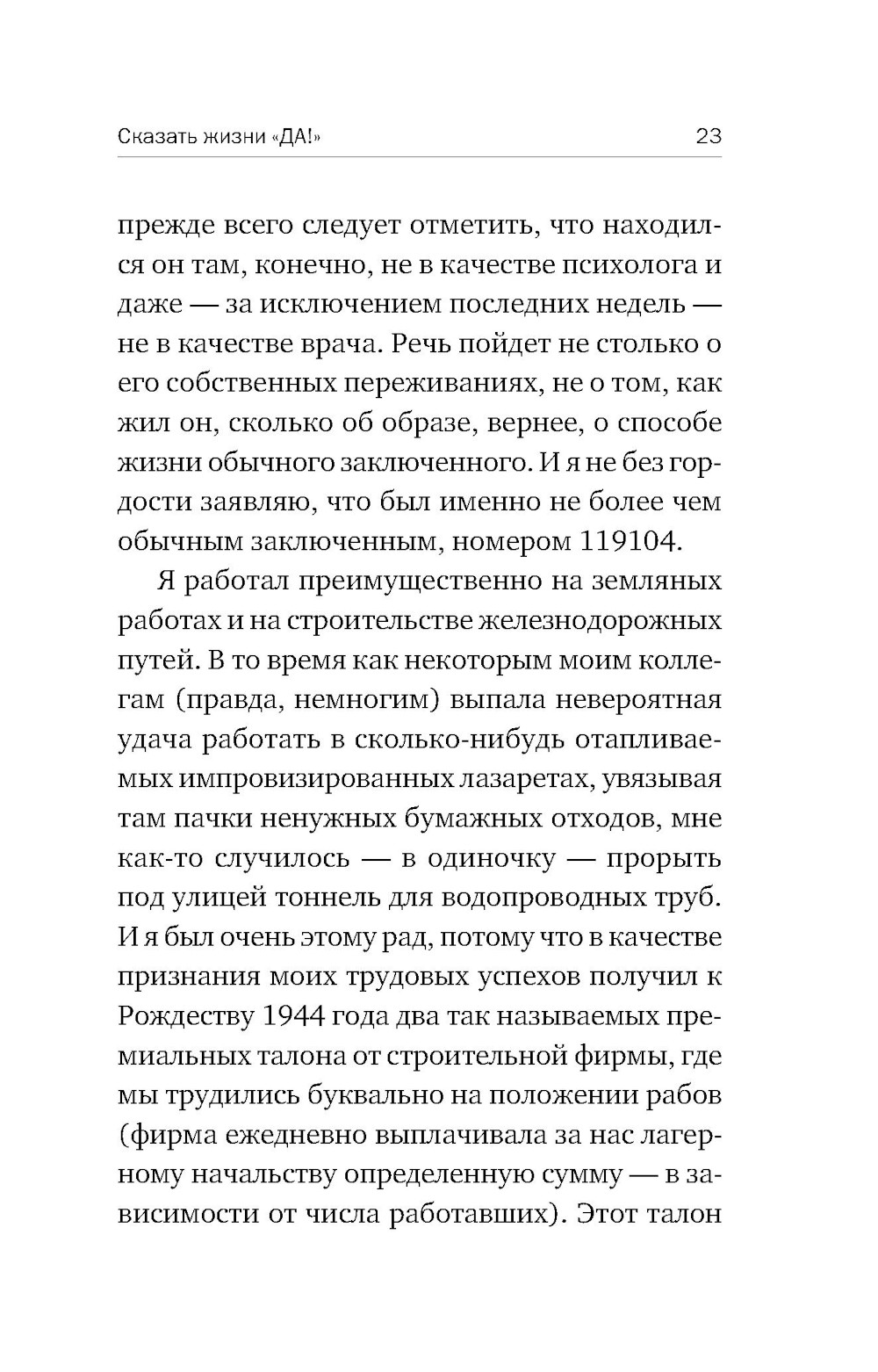 Сказать жизни «ДА!» 23

прежде всего следует отметить, что находился он там, конечно, не в качестве психолога и даже — за исключением последних недель — не в качестве врача. Речь пойдет не столько о его собственных переживаниях, не о том, как жил он, сколько об образе, вернее, о способе жизни обычного заключенного. И я не без гордости заявляю, что был именно не более чем обычным заключенным, номером 119104.

Я работал преимущественно на земляных работах и на строительстве железнодорожных путей. В то время как некоторым моим коллегам (правда, немногим) выпала невероятная удача работать в сколько-нибудь отапливаемых импровизированных лазаретах, увязывая там пачки ненужных бумажных отходов, мне как-то случилось — в одиночку — прорыть под улицей тоннель для водопроводных труб. И я был очень этому рад, потому что в качестве признания моих трудовых успехов получил к Рождеству 1944 года два так называемых премиальных талона от строительной фирмы, где мы трудились буквально на положении рабов (фирма ежедневно выплачивала за нас лагерному начальству определенную сумму — в зависимости от числа работавших). Этот талон